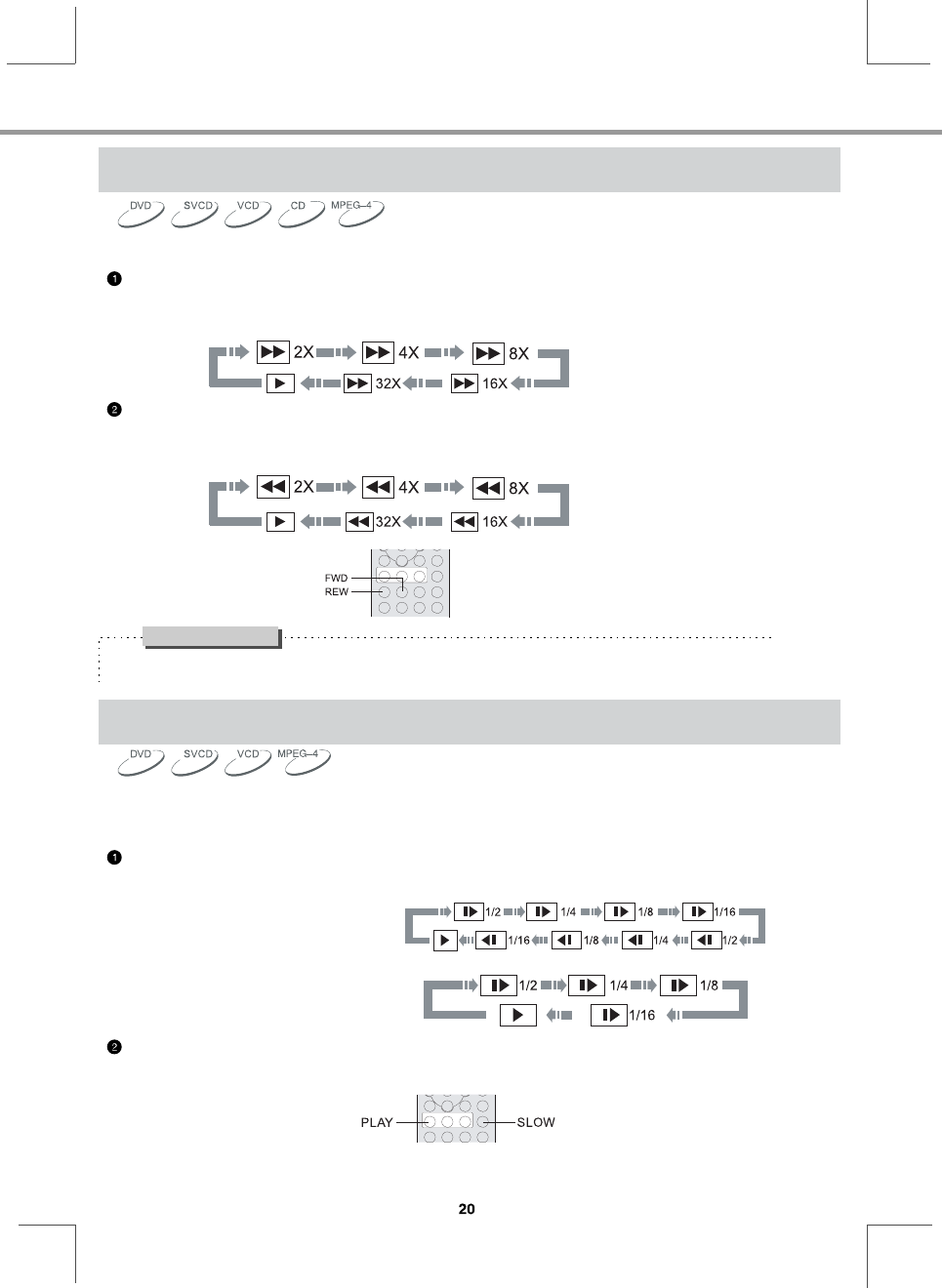 DVD SVCD VCD CD MPEG-4

❶

2X 4X 8X
32X 16X

❷

2X 4X 8X
32X 16X

FWD
REW

DVD SVCD VCD MPEG-4

❶

1/2 1/4 1/8 1/16
1/16 1/8 1/4 1/2

1/2 1/4 1/8
1/16

❷

PLAY
SLOW

20